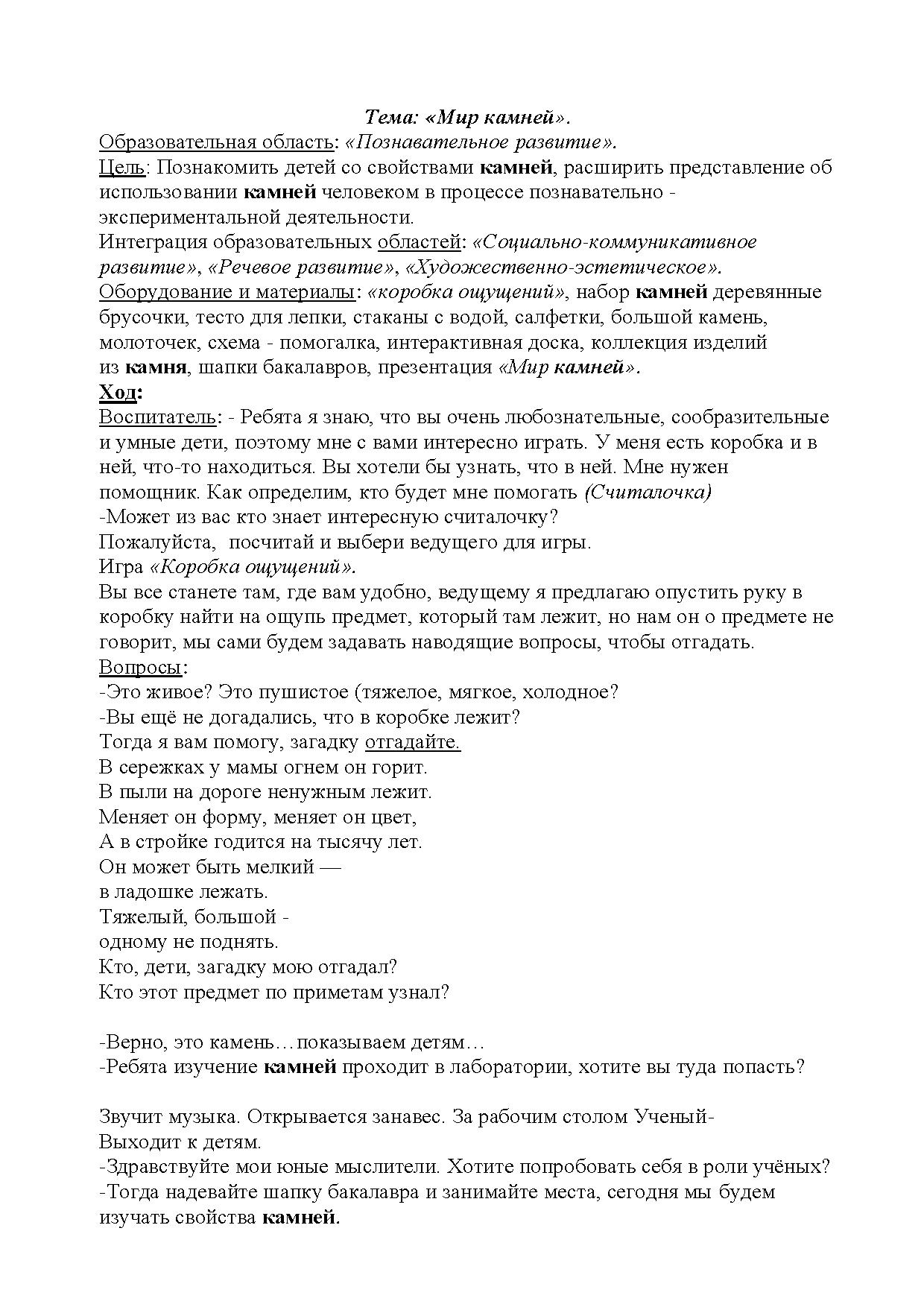 Тема: «Мир камней».

Образовательная область: «Познавательное развитие».

Цель: Познакомить детей со свойствами камней, расширить представление об использовании камней человеком в процессе познавательно - экспериментальной деятельности.

Интеграция образовательных областей: «Социально-коммуникативное развитие», «Речевое развитие», «Художественно-эстетическое».

Оборудование и материалы: «коробка ощущений», набор камней деревянные брусочки, тесто для лепки, стаканы с водой, салфетки, большой камень, молоточек, схема - помогалка, интерактивная доска, коллекция изделий из камня, шапки бакалавров, презентация «Мир камней».

Ход:

Воспитатель: - Ребята я знаю, что вы очень любознательные, сообразительные и умные дети, поэтому мне с вами интересно играть. У меня есть коробка и в ней, что-то находиться. Вы хотели бы узнать, что в ней. Мне нужен помощник. Как определим, кто будет мне помогать (Считалочка)
-Может из вас кто знает интересную считалочку?
Пожалуйста, посчитай и выбери ведущего для игры.
Игра «Коробка ощущений».
Вы все станете там, где вам удобно, ведущему я предлагаю опустить руку в коробку найти на ощупь предмет, который там лежит, но нам он о предмете не говорит, мы сами будем задавать наводящие вопросы, чтобы отгадать.

Вопросы:
-Это живое? Это пушистое (тяжелое, мягкое, холодное?
-Вы ещё не догадались, что в коробке лежит?
Тогда я вам помогу, загадку отгадайте.
В сережках у мамы огнем он горит.
В пыли на дороге ненужным лежит.
Меняет он форму, меняет он цвет,
А в стройке годится на тысячу лет.
Он может быть мелкий —
в ладошке лежать.
Тяжелый, большой -
одному не поднять.
Кто, дети, загадку мою отгадал?
Кто этот предмет по приметам узнал?

-Верно, это камень…показываем детям…
-Ребята изучение камней проходит в лаборатории, хотите вы туда попасть?

Звучит музыка. Открывается занавес. За рабочим столом Ученый-
Выходит к детям.
-Здравствуйте мои юные мыслители. Хотите попробовать себя в роли учёных?
-Тогда надевайте шапку бакалавра и занимайте места, сегодня мы будем изучать свойства камней.